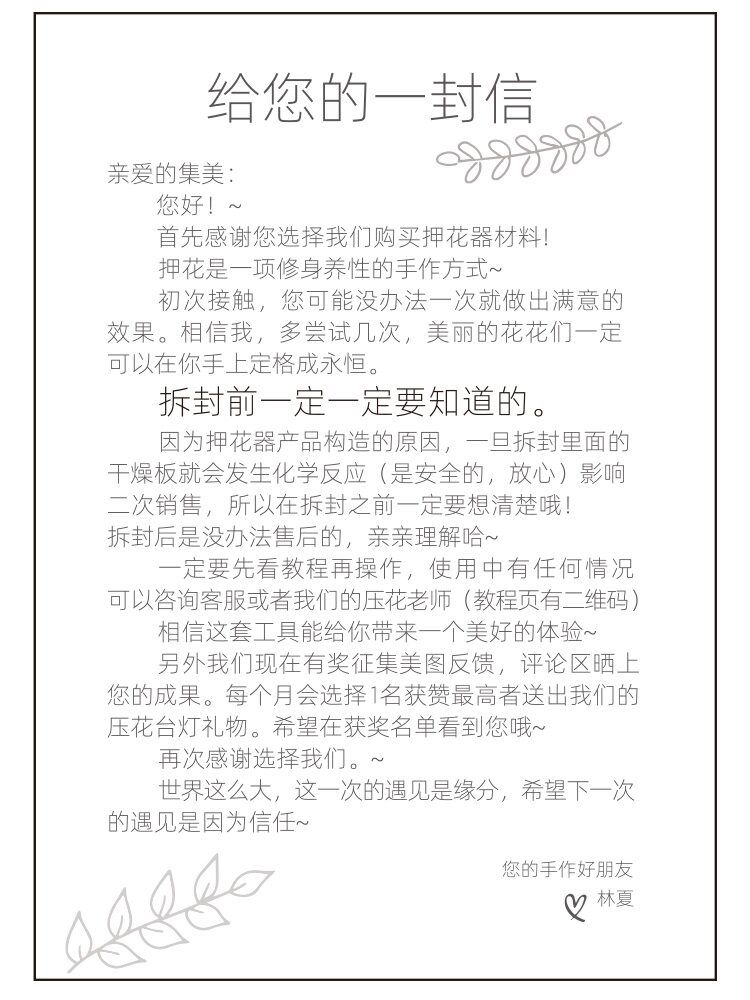 给您的一封信

亲爱的集美：

您好！~

首先感谢您选择我们购买押花器材料！

押花是一项修身养性的手作方式~

初次接触，您可能没办法一次就做出满意的效果。相信我，多尝试几次，美丽的花花们一定可以在你手上定格成永恒。

拆封前一定一定要知道的。

因为押花器产品构造的原因，一旦拆封里面的干燥板就会发生化学反应（是安全的，放心）影响二次销售，所以在拆封之前一定要想清楚哦！

拆封后是没办法售后的，亲亲理解哈~

一定要先看教程再操作，使用中有任何情况可以咨询客服或者我们的压花老师（教程页有二维码）

相信这套工具能给你带来一个美好的体验~

另外我们现在有奖征集美图反馈，评论区晒上您的成果。每个月会选择1名获赞最高者送出我们的压花台灯礼物。希望在获奖名单看到您哦~

再次感谢选择我们。~

世界这么大，这一次的遇见是缘分，希望下一次的遇见是因为信任~

您的手作好朋友

林夏